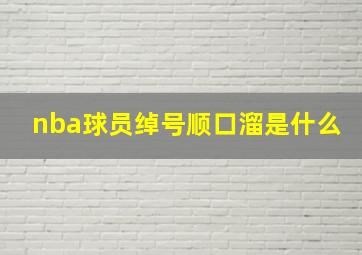 nba球员绰号顺口溜是什么